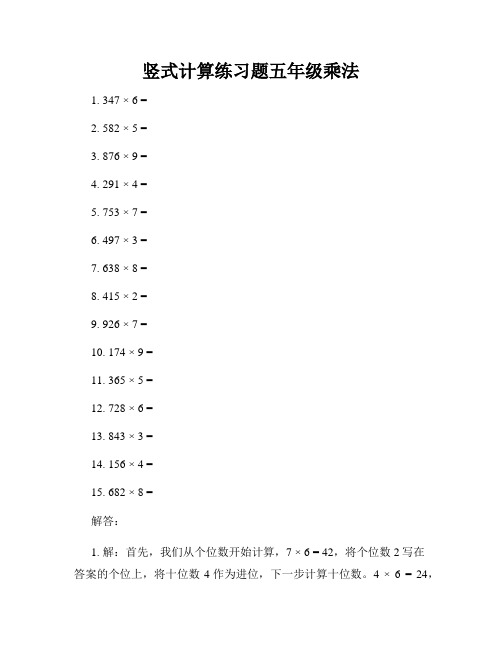 竖式计算练习题五年级乘法

1. $347 \times 6 =$

2. $582 \times 5 =$

3. $876 \times 9 =$

4. $291 \times 4 =$

5. $753 \times 7 =$

6. $497 \times 3 =$

7. $638 \times 8 =$

8. $415 \times 2 =$

9. $926 \times 7 =$

10. $174 \times 9 =$

11. $365 \times 5 =$

12. $728 \times 6 =$

13. $843 \times 3 =$

14. $156 \times 4 =$

15. $682 \times 8 =$

解答：

1. 解：首先，我们从个位数开始计算，$7 \times 6 = 42$，将个位数 2 写在答案的个位上，将十位数 4 作为进位，下一步计算十位数。$4 \times 6 = 24$，